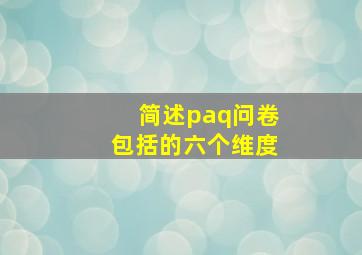 简述paq问卷
包括的六个维度